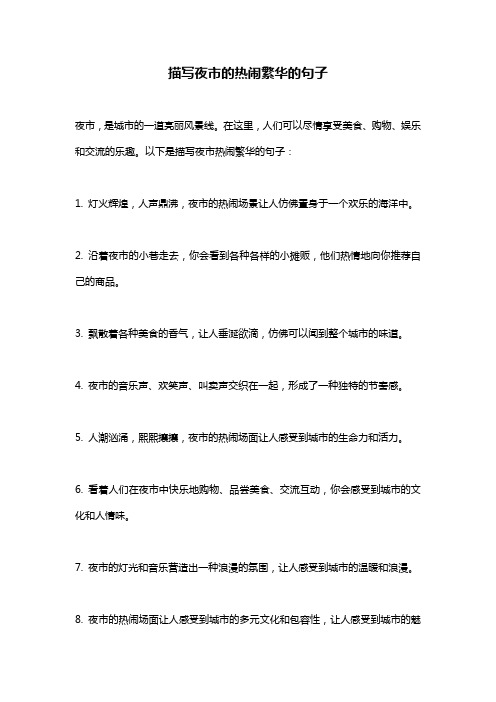 描写夜市的热闹繁华的句子

夜市，是城市的一道亮丽风景线。在这里，人们可以尽情享受美食、购物、娱乐和交流的乐趣。以下是描写夜市热闹繁华的句子：

1. 灯火辉煌，人声鼎沸，夜市的热闹场景让人仿佛置身于一个欢乐的海洋中。

2. 沿着夜市的小巷走去，你会看到各种各样的小摊贩，他们热情地向你推荐自己的商品。

3. 飘散着各种美食的香气，让人垂涎欲滴，仿佛可以闻到整个城市的味道。

4. 夜市的音乐声、欢笑声、叫卖声交织在一起，形成了一种独特的节奏感。

5. 人潮汹涌，熙熙攘攘，夜市的热闹场面让人感受到城市的生命力和活力。

6. 看着人们在夜市中快乐地购物、品尝美食、交流互动，你会感受到城市的文化和人情味。

7. 夜市的灯光和音乐营造出一种浪漫的氛围，让人感受到城市的温暖和浪漫。

8. 夜市的热闹场面让人感受到城市的多元文化和包容性，让人感受到城市的魅